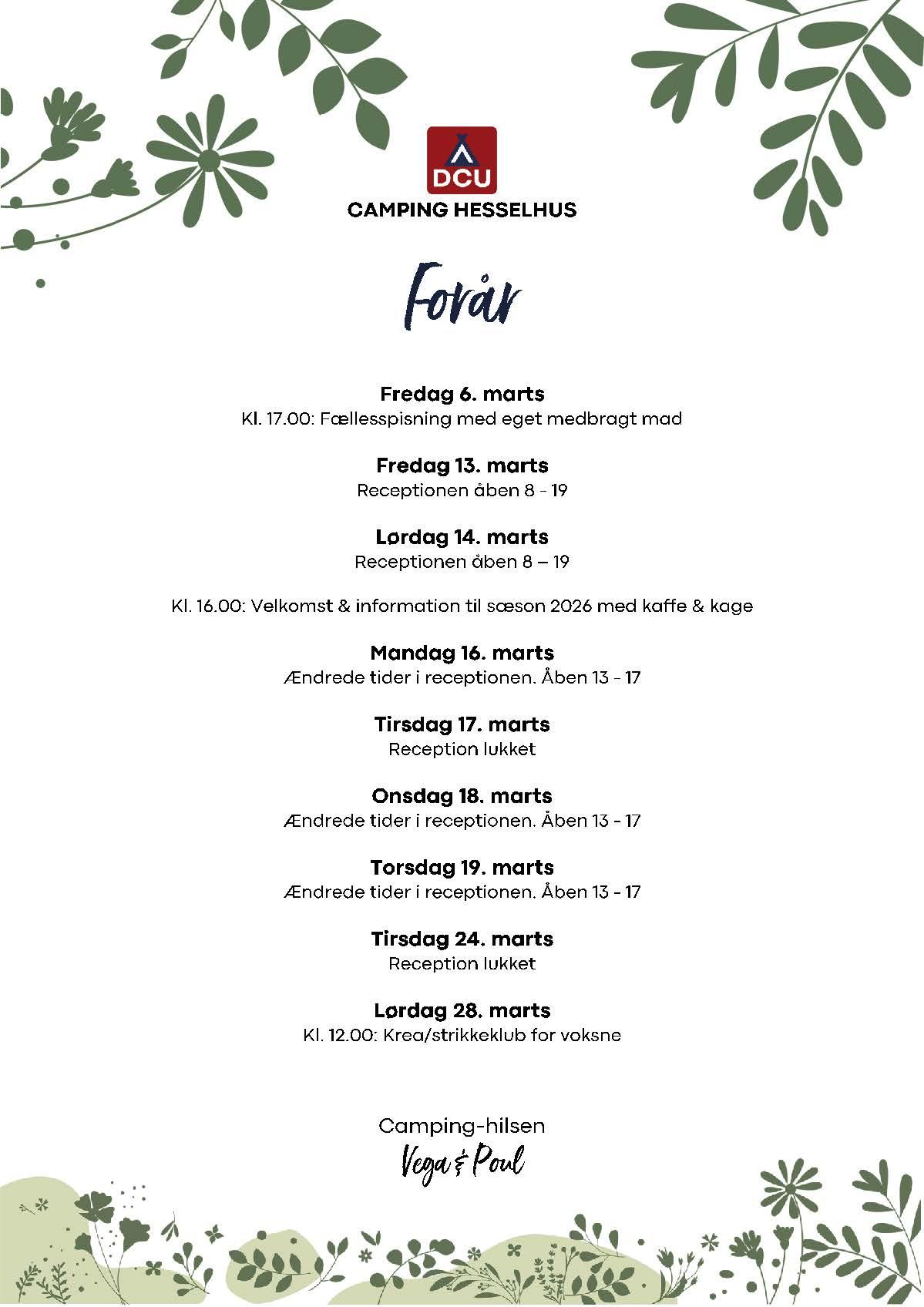 DCU
CAMPING HESSELHUS

Forår

Fredag 6. marts
Kl. 17.00: Fællesspisning med eget medbragt mad

Fredag 13. marts
Receptionen åben 8 - 19

Lørdag 14. marts
Receptionen åben 8 – 19

Kl. 16.00: Velkomst & information til sæson 2026 med kaffe & kage

Mandag 16. marts
Ændrede tider i receptionen. Åben 13 - 17

Tirsdag 17. marts
Reception lukket

Onsdag 18. marts
Ændrede tider i receptionen. Åben 13 - 17

Torsdag 19. marts
Ændrede tider i receptionen. Åben 13 - 17

Tirsdag 24. marts
Reception lukket

Lørdag 28. marts
Kl. 12.00: Krea/strikkeklub for voksne

Camping-hilsen
Vega & Poul